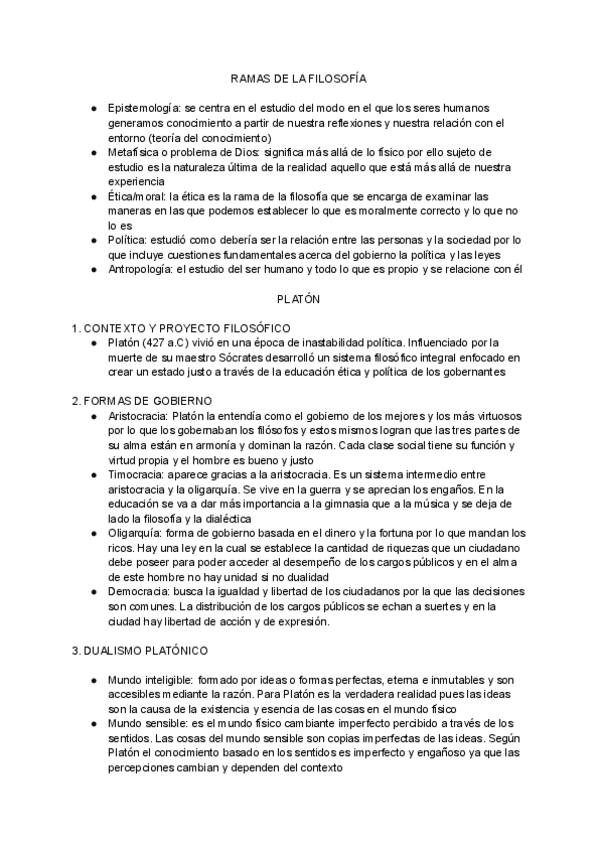 RAMAS DE LA FILOSOFÍA

● Epistemología: se centra en el estudio del modo en el que los seres humanos generamos conocimiento a partir de nuestra reflexiones y nuestra relación con el entorno (teoría del conocimiento)
● Metafísica o problema de Dios: significa más allá de lo físico por ello sujeto de estudio es la naturaleza última de la realidad aquello que está más allá de nuestra experiencia
● Ética/moral: la ética es la rama de la filosofía que se encarga de examinar las maneras en las que podemos establecer lo que es moralmente correcto y lo que no lo es
● Política: estudió como debería ser la relación entre las personas y la sociedad por lo que incluye cuestiones fundamentales acerca del gobierno la política y las leyes
● Antropología: el estudio del ser humano y todo lo que es propio y se relacione con él

PLATÓN

1. CONTEXTO Y PROYECTO FILOSÓFICO
● Platón (427 a.C) vivió en una época de inastabilidad política. Influenciado por la muerte de su maestro Sócrates desarrolló un sistema filosófico integral enfocado en crear un estado justo a través de la educación ética y política de los gobernantes

2. FORMAS DE GOBIERNO
● Aristocracia: Platón la entendía como el gobierno de los mejores y los más virtuosos por lo que los gobernaban los filósofos y estos mismos logran que las tres partes de su alma están en armonía y dominan la razón. Cada clase social tiene su función y virtud propia y el hombre es bueno y justo
● Timocracia: aparece gracias a la aristocracia. Es un sistema intermedio entre aristocracia y la oligarquía. Se vive en la guerra y se aprecian los engaños. En la educación se va a dar más importancia a la gimnasia que a la música y se deja de lado la filosofía y la dialéctica
● Oligarquía: forma de gobierno basada en el dinero y la fortuna por lo que mandan los ricos. Hay una ley en la cual se establece la cantidad de riquezas que un ciudadano debe poseer para poder acceder al desempeño de los cargos públicos y en el alma de este hombre no hay unidad si no dualidad
● Democracia: busca la igualdad y libertad de los ciudadanos por la que las decisiones son comunes. La distribución de los cargos públicos se echan a suertes y en la ciudad hay libertad de acción y de expresión.

3. DUALISMO PLATÓNICO

● Mundo inteligible: formado por ideas o formas perfectas, eterna e inmutables y son accesibles mediante la razón. Para Platón es la verdadera realidad pues las ideas son la causa de la existencia y esencia de las cosas en el mundo físico
● Mundo sensible: es el mundo físico cambiante imperfecto percibido a través de los sentidos. Las cosas del mundo sensible son copias imperfectas de las ideas. Según Platón el conocimiento basado en los sentidos es imperfecto y engañoso ya que las percepciones cambian y dependen del contexto